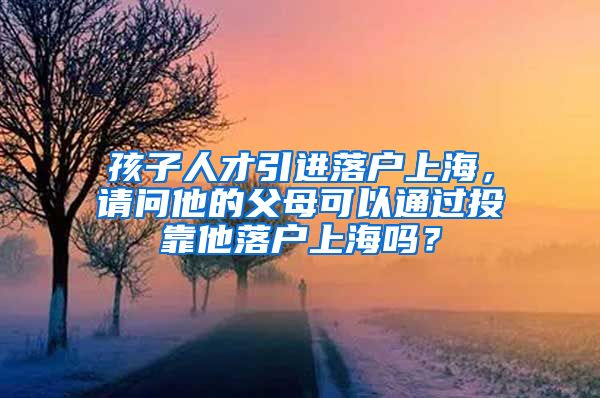 孩子人才引进落户上海，请问他的父母可以通过投靠他落户上海吗？